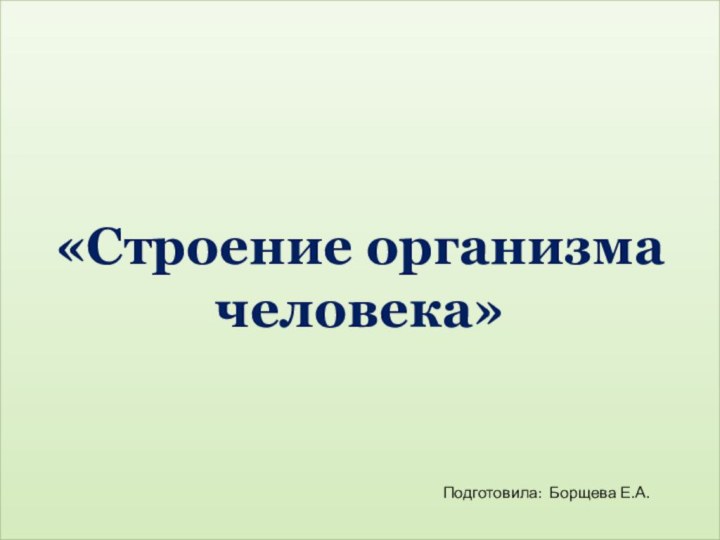 «Строение организма человека»

Подготовила: Борщева Е.А.